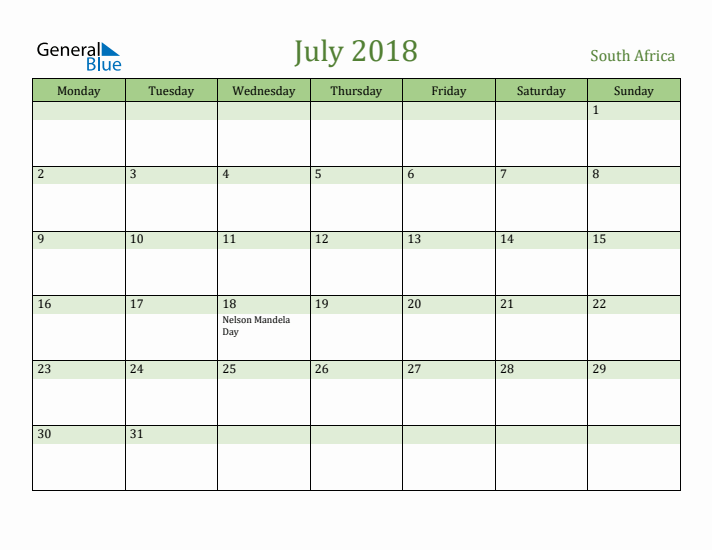 General Blue

July 2018

South Africa

| Monday | Tuesday | Wednesday | Thursday | Friday | Saturday | Sunday |
|---|---|---|---|---|---|---|
| | | | | | | 1 |
| 2 | 3 | 4 | 5 | 6 | 7 | 8 |
| 9 | 10 | 11 | 12 | 13 | 14 | 15 |
| 16 | 17 | 18 Nelson Mandela Day | 19 | 20 | 21 | 22 |
| 23 | 24 | 25 | 26 | 27 | 28 | 29 |
| 30 | 31 | | | | | |